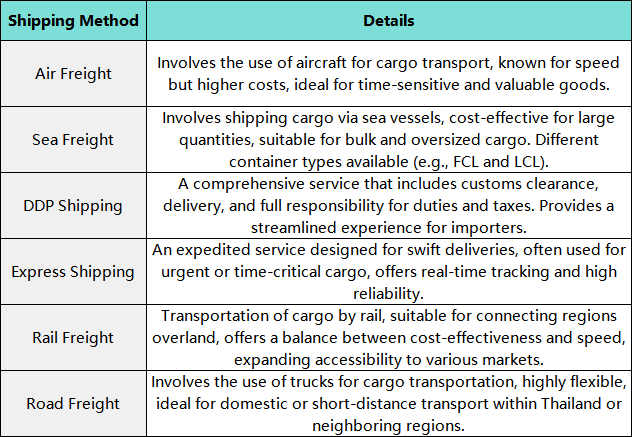 | Shipping Method | Details |
|---|---|
| Air Freight | Involves the use of aircraft for cargo transport, known for speed but higher costs, ideal for time-sensitive and valuable goods. |
| Sea Freight | Involves shipping cargo via sea vessels, cost-effective for large quantities, suitable for bulk and oversized cargo. Different container types available (e.g., FCL and LCL). |
| DDP Shipping | A comprehensive service that includes customs clearance, delivery, and full responsibility for duties and taxes. Provides a streamlined experience for importers. |
| Express Shipping | An expedited service designed for swift deliveries, often used for urgent or time-critical cargo, offers real-time tracking and high reliability. |
| Rail Freight | Transportation of cargo by rail, suitable for connecting regions overland, offers a balance between cost-effectiveness and speed, expanding accessibility to various markets. |
| Road Freight | Involves the use of trucks for cargo transportation, highly flexible, ideal for domestic or short-distance transport within Thailand or neighboring regions. |